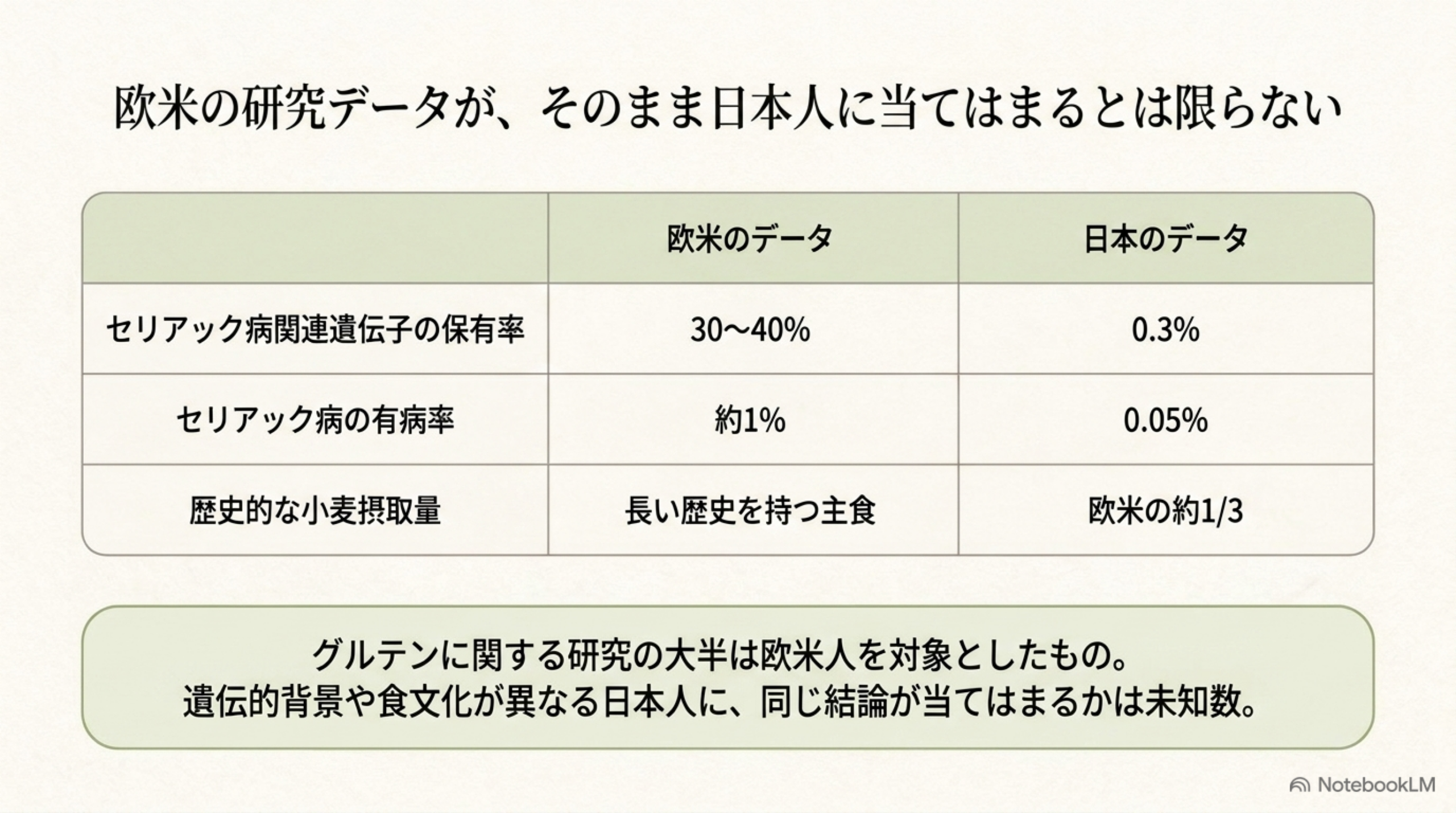 欧米の研究データが、そのまま日本人に当てはまるとは限らない

|  | 欧米のデータ | 日本のデータ |
|---|---|---|
| セリアック病関連遺伝子の保有率 | 30〜40% | 0.3% |
| セリアック病の有病率 | 約1% | 0.05% |
| 歴史的な小麦摂取量 | 長い歴史を持つ主食 | 欧米の約1/3 |

グルテンに関する研究の大半は欧米人を対象としたもの。
遺伝的背景や食文化が異なる日本人に、同じ結論が当てはまるかは未知数。

NotebookLM